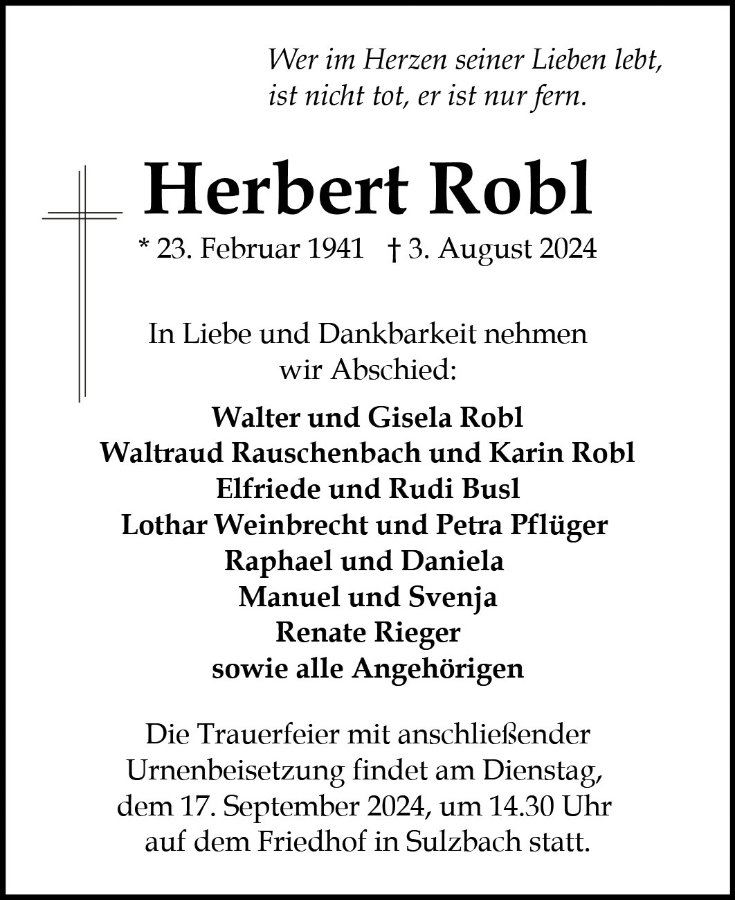 Wer im Herzen seiner Lieben lebt, ist nicht tot, er ist nur fern.

Herbert Robl

* 23. Februar 1941 † 3. August 2024

In Liebe und Dankbarkeit nehmen wir Abschied:

Walter und Gisela Robl
Waltraud Rauschenbach und Karin Robl
Elfriede und Rudi Busl
Lothar Weinbrecht und Petra Pflüger
Raphael und Daniela
Manuel und Svenja
Renate Rieger
sowie alle Angehörigen

Die Trauerfeier mit anschließender Urnenbeisetzung findet am Dienstag, dem 17. September 2024, um 14.30 Uhr auf dem Friedhof in Sulzbach statt.